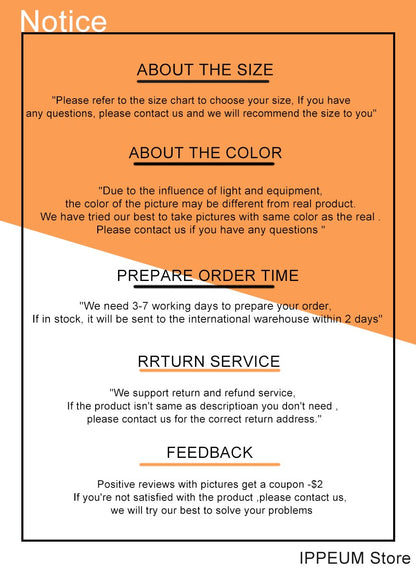 Notice

ABOUT THE SIZE

"Please refer to the size chart to choose your size, If you have any questions, please contact us and we will recommend the size to you"

ABOUT THE COLOR

"Due to the influence of light and equipment, the color of the picture may be different from real product. We have tried our best to take pictures with same color as the real . Please contact us if you have any questions "

PREPARE ORDER TIME

"We need 3-7 working days to prepare your order, If in stock, it will be sent to the international warehouse within 2 days"

RRTURN SERVICE

"We support return and refund service, If the product isn't same as descriptioan you don't need , please contact us for the correct return address."

FEEDBACK

Positive reviews with pictures get a coupon -$2
If you're not satisfied with the product ,please contact us, we will try our best to solve your problems

IPPEUM Store